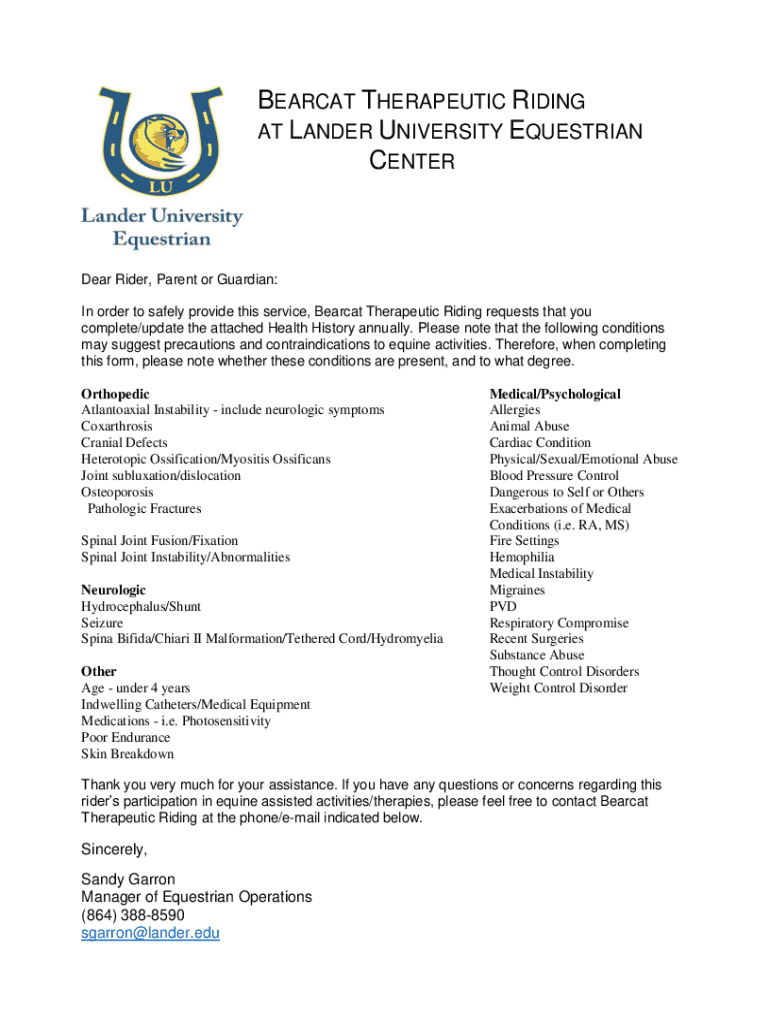 LU

Lander University Equestrian

BEARCAT THERAPEUTIC RIDING AT LANDER UNIVERSITY EQUESTRIAN CENTER

Dear Rider, Parent or Guardian:

In order to safely provide this service, Bearcat Therapeutic Riding requests that you complete/update the attached Health History annually. Please note that the following conditions may suggest precautions and contraindications to equine activities. Therefore, when completing this form, please note whether these conditions are present, and to what degree.

Orthopedic
Atlantoaxial Instability - include neurologic symptoms
Coxarthrosis
Cranial Defects
Heterotopic Ossification/Myositis Ossificans
Joint subluxation/dislocation
Osteoporosis
Pathologic Fractures

Spinal Joint Fusion/Fixation
Spinal Joint Instability/Abnormalities

Neurologic
Hydrocephalus/Shunt
Seizure
Spina Bifida/Chiari II Malformation/Tethered Cord/Hydromyelia

Other
Age - under 4 years
Indwelling Catheters/Medical Equipment
Medications - i.e. Photosensitivity
Poor Endurance
Skin Breakdown

Medical/Psychological
Allergies
Animal Abuse
Cardiac Condition
Physical/Sexual/Emotional Abuse
Blood Pressure Control
Dangerous to Self or Others
Exacerbations of Medical Conditions (i.e. RA, MS)
Fire Settings
Hemophilia
Medical Instability
Migraines
PVD
Respiratory Compromise
Recent Surgeries
Substance Abuse
Thought Control Disorders
Weight Control Disorder

Thank you very much for your assistance. If you have any questions or concerns regarding this rider's participation in equine assisted activities/therapies, please feel free to contact Bearcat Therapeutic Riding at the phone/e-mail indicated below.

Sincerely,

Sandy Garron
Manager of Equestrian Operations
(864) 388-8590
sgarron@lander.edu